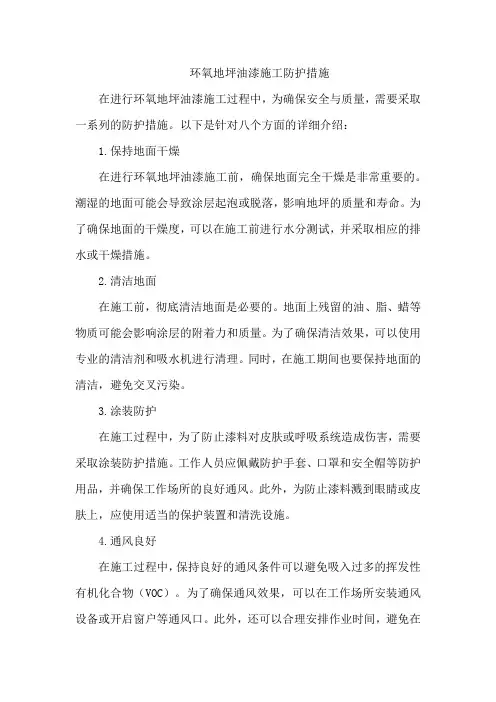 环氧地坪油漆施工防护措施

在进行环氧地坪油漆施工过程中，为确保安全与质量，需要采取一系列的防护措施。以下是针对八个方面的详细介绍：

1.保持地面干燥

在进行环氧地坪油漆施工前，确保地面完全干燥是非常重要的。潮湿的地面可能会导致涂层起泡或脱落，影响地坪的质量和寿命。为了确保地面的干燥度，可以在施工前进行水分测试，并采取相应的排水或干燥措施。

2.清洁地面

在施工前，彻底清洁地面是必要的。地面上残留的油、脂、蜡等物质可能会影响涂层的附着力和质量。为了确保清洁效果，可以使用专业的清洁剂和吸水机进行清理。同时，在施工期间也要保持地面的清洁，避免交叉污染。

3.涂装防护

在施工过程中，为了防止漆料对皮肤或呼吸系统造成伤害，需要采取涂装防护措施。工作人员应佩戴防护手套、口罩和安全帽等防护用品，并确保工作场所的良好通风。此外，为防止漆料溅到眼睛或皮肤上，应使用适当的保护装置和清洗设施。

4.通风良好

在施工过程中，保持良好的通风条件可以避免吸入过多的挥发性有机化合物（VOC）。为了确保通风效果，可以在工作场所安装通风设备或开启窗户等通风口。此外，还可以合理安排作业时间，避免在